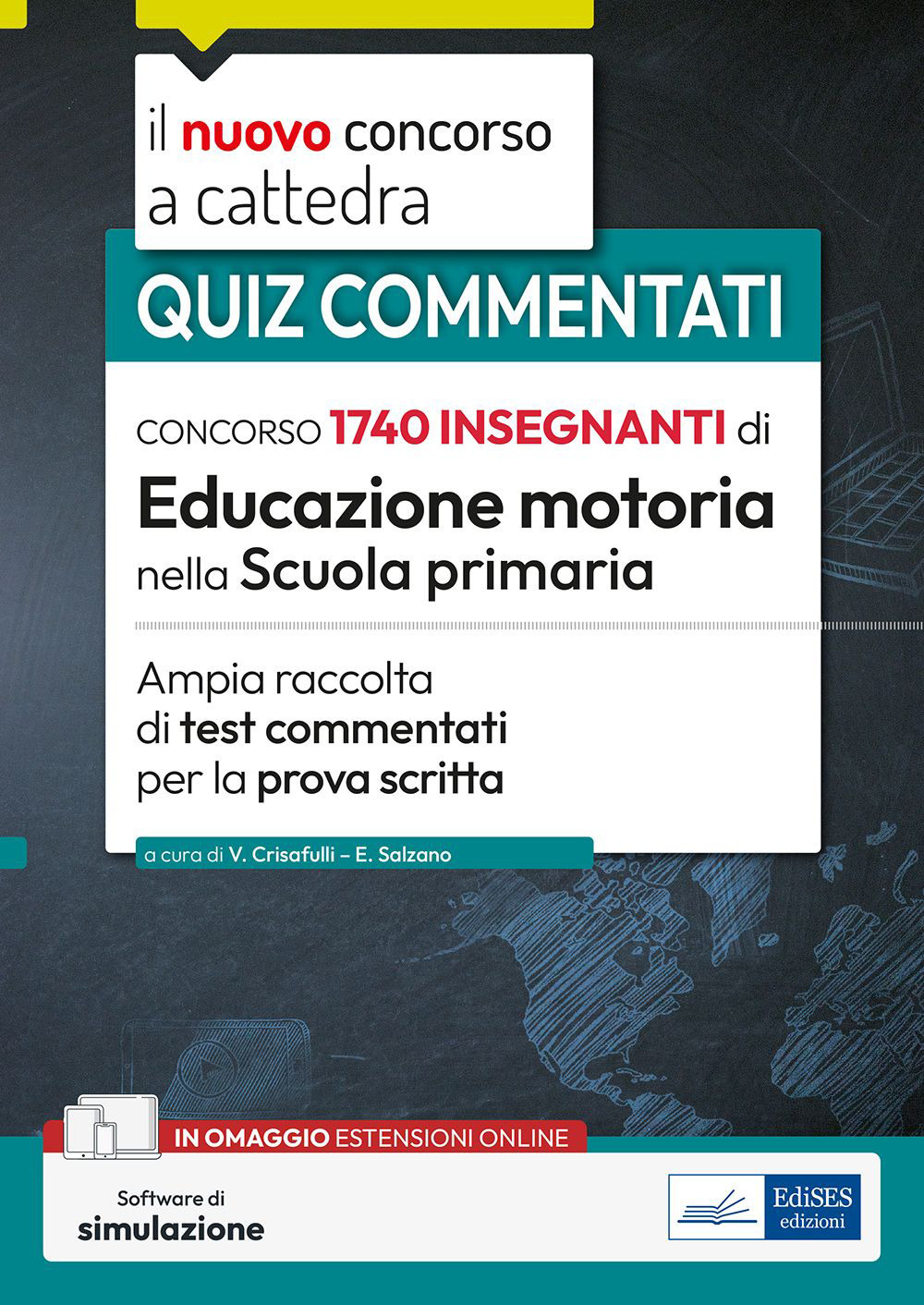 il nuovo concorso a cattedra

QUIZ COMMENTATI

CONCORSO 1740 INSEGNANTI di

Educazione motoria nella Scuola primaria

Ampia raccolta di test commentati per la prova scritta

a cura di V. Crisafulli – E. Salzano

IN OMAGGIO ESTENSIONI ONLINE

Software di simulazione

EdiSES edizioni